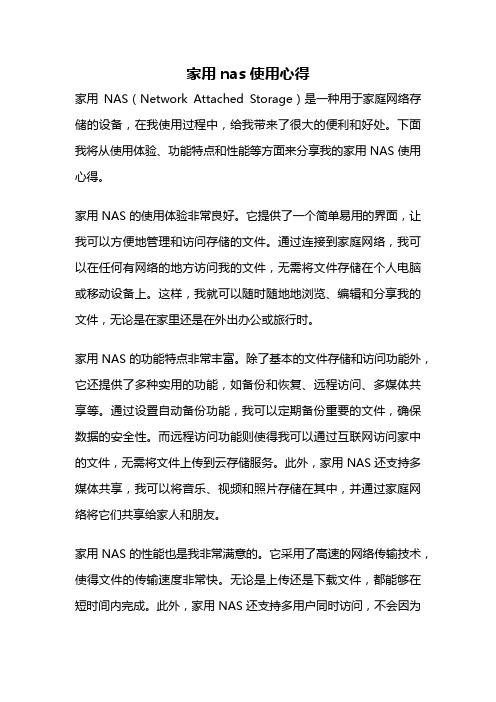 家用 nas 使用心得

家用 NAS（Network Attached Storage）是一种用于家庭网络存储的设备，在我使用过程中，给我带来了很大的便利和好处。下面我将从使用体验、功能特点和性能等方面来分享我的家用 NAS 使用心得。

家用 NAS 的使用体验非常良好。它提供了一个简单易用的界面，让我可以方便地管理和访问存储的文件。通过连接到家庭网络，我可以在任何有网络的地方访问我的文件，无需将文件存储在个人电脑或移动设备上。这样，我就可以随时随地地浏览、编辑和分享我的文件，无论是在家里还是在外出办公或旅行时。

家用 NAS 的功能特点非常丰富。除了基本的文件存储和访问功能外，它还提供了多种实用的功能，如备份和恢复、远程访问、多媒体共享等。通过设置自动备份功能，我可以定期备份重要的文件，确保数据的安全性。而远程访问功能则使得我可以通过互联网访问家中的文件，无需将文件上传到云存储服务。此外，家用 NAS 还支持多媒体共享，我可以将音乐、视频和照片存储在其中，并通过家庭网络将它们共享给家人和朋友。

家用 NAS 的性能也是我非常满意的。它采用了高速的网络传输技术，使得文件的传输速度非常快。无论是上传还是下载文件，都能够在短时间内完成。此外，家用 NAS 还支持多用户同时访问，不会因为